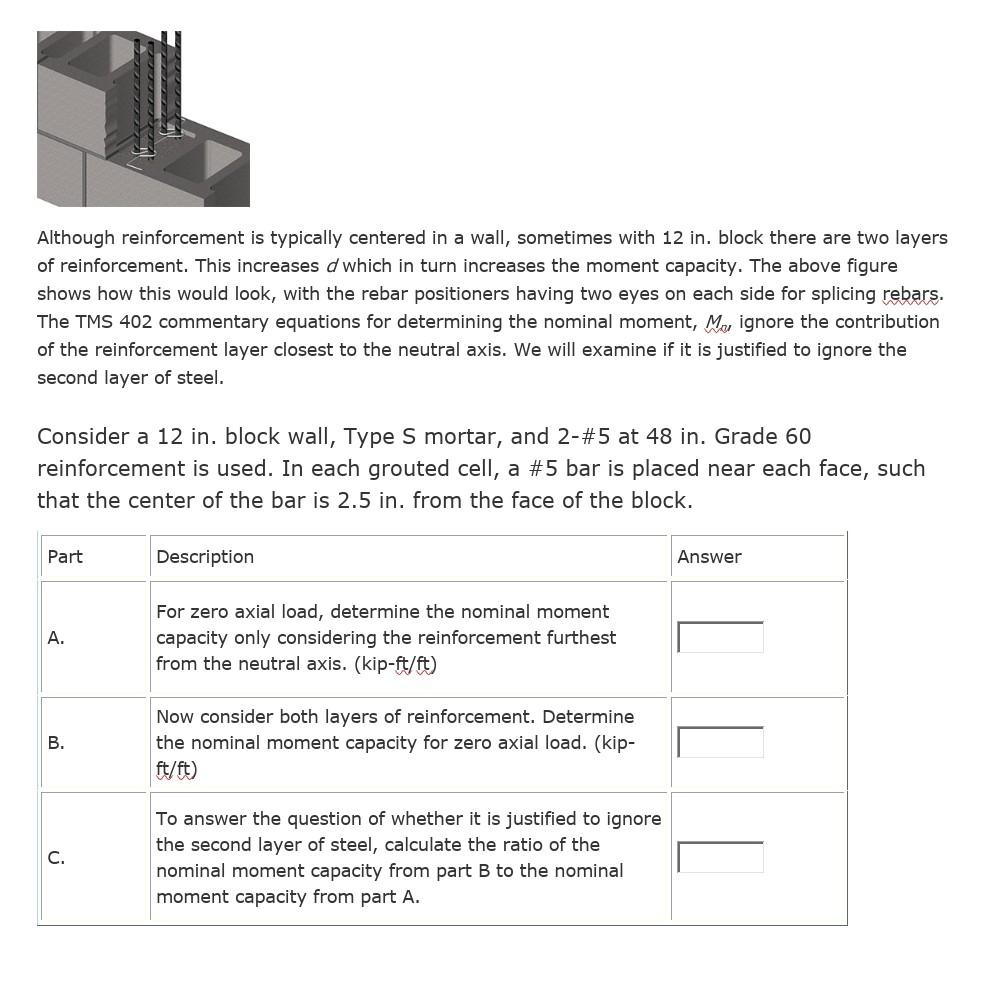 Although reinforcement is typically centered in a wall, sometimes with 12 in. block there are two layers of reinforcement. This increases $d$ which in turn increases the moment capacity. The above figure shows how this would look, with the rebar positioners having two eyes on each side for splicing rebars. The TMS 402 commentary equations for determining the nominal moment, $M_n$, ignore the contribution of the reinforcement layer closest to the neutral axis. We will examine if it is justified to ignore the second layer of steel.

Consider a 12 in. block wall, Type S mortar, and 2-#5 at 48 in. Grade 60 reinforcement is used. In each grouted cell, a #5 bar is placed near each face, such that the center of the bar is 2.5 in. from the face of the block.

| Part | Description | Answer |
|---|---|---|
| A. | For zero axial load, determine the nominal moment capacity only considering the reinforcement furthest from the neutral axis. (kip-ft/ft) | |
| B. | Now consider both layers of reinforcement. Determine the nominal moment capacity for zero axial load. (kip-ft/ft) | |
| C. | To answer the question of whether it is justified to ignore the second layer of steel, calculate the ratio of the nominal moment capacity from part B to the nominal moment capacity from part A. | |